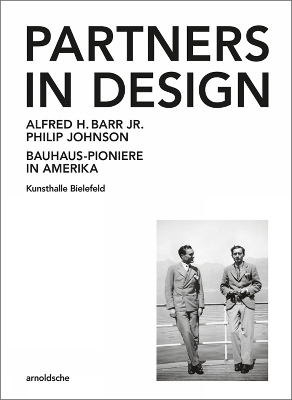 PARTNERS IN DESIGN

ALFRED H. BARR JR.
PHILIP JOHNSON

BAUHAUS-PIONIERE IN AMERIKA

Kunsthalle Bielefeld

arnoldsche